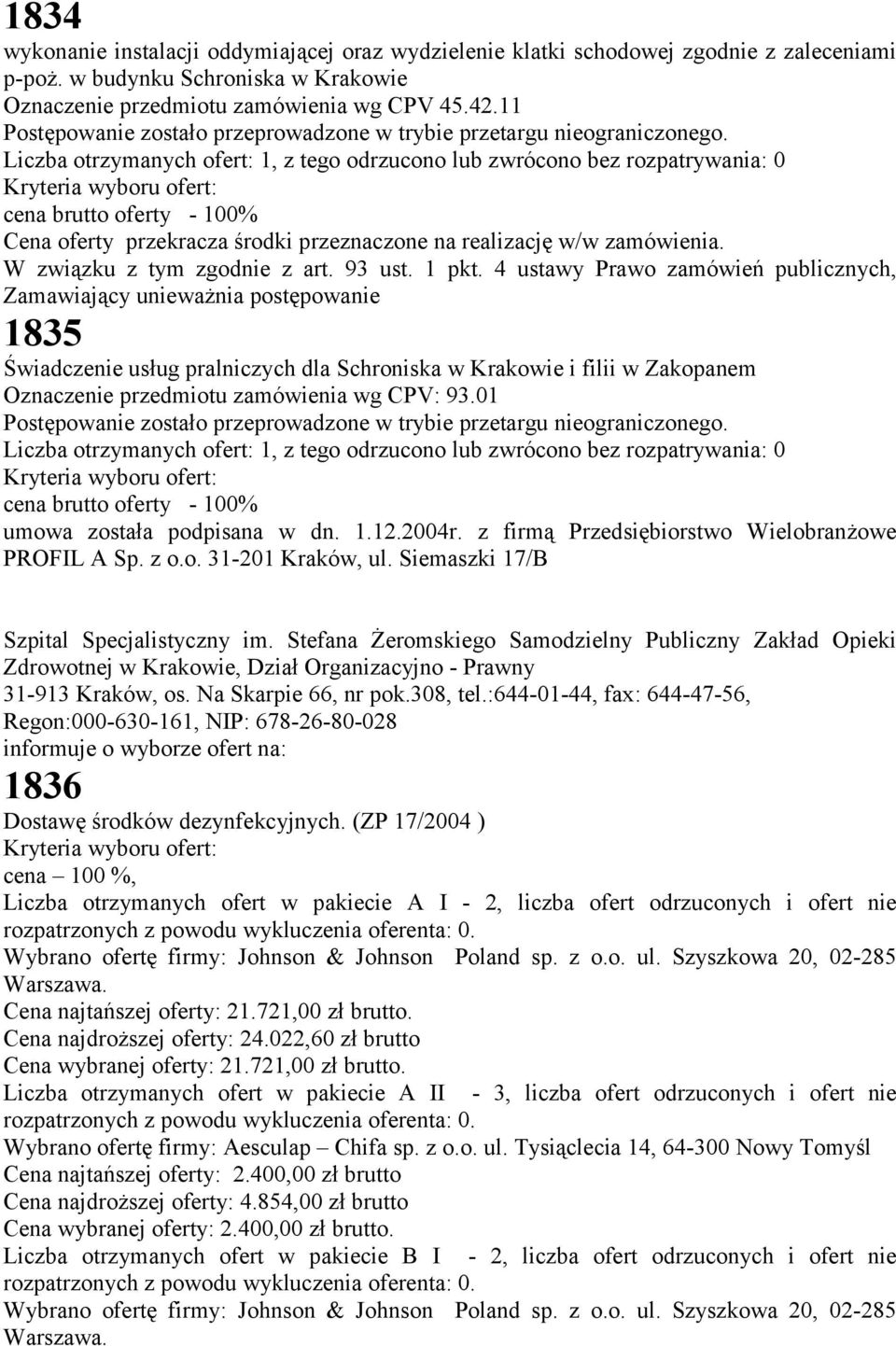 1834
wykonanie instalacji oddymiającej oraz wydzielenie klatki schodowej zgodnie z zaleceniami p-poż. w budynku Schroniska w Krakowie
Oznaczenie przedmiotu zamówienia wg CPV 45.42.11
Postępowanie zostało przeprowadzone w trybie przetargu nieograniczonego.
Liczba otrzymanych ofert: 1, z tego odrzucono lub zwrócono bez rozpatrywania: 0
Kryteria wyboru ofert:
cena brutto oferty - 100%
Cena oferty przekracza środki przeznaczone na realizację w/w zamówienia.
W związku z tym zgodnie z art. 93 ust. 1 pkt. 4 ustawy Prawo zamówień publicznych, Zamawiający unieważnia postępowanie

1835
Świadczenie usług pralniczych dla Schroniska w Krakowie i filii w Zakopanem
Oznaczenie przedmiotu zamówienia wg CPV: 93.01
Postępowanie zostało przeprowadzone w trybie przetargu nieograniczonego.
Liczba otrzymanych ofert: 1, z tego odrzucono lub zwrócono bez rozpatrywania: 0
Kryteria wyboru ofert:
cena brutto oferty - 100%
umowa została podpisana w dn. 1.12.2004r. z firmą Przedsiębiorstwo Wielobranżowe PROFIL A Sp. z o.o. 31-201 Kraków, ul. Siemaszki 17/B

Szpital Specjalistyczny im. Stefana Żeromskiego Samodzielny Publiczny Zakład Opieki Zdrowotnej w Krakowie, Dział Organizacyjno - Prawny
31-913 Kraków, os. Na Skarpie 66, nr pok.308, tel.:644-01-44, fax: 644-47-56,
Regon:000-630-161, NIP: 678-26-80-028
informuje o wyborze ofert na:

1836
Dostawę środków dezynfekcyjnych. (ZP 17/2004 )
Kryteria wyboru ofert:
cena – 100 %,
Liczba otrzymanych ofert w pakiecie A I - 2, liczba ofert odrzuconych i ofert nie rozpatrzonych z powodu wykluczenia oferenta: 0.
Wybrano ofertę firmy: Johnson & Johnson Poland sp. z o.o. ul. Szyszkowa 20, 02-285 Warszawa.
Cena najtańszej oferty: 21.721,00 zł brutto.
Cena najdroższej oferty: 24.022,60 zł brutto
Cena wybranej oferty: 21.721,00 zł brutto.
Liczba otrzymanych ofert w pakiecie A II - 3, liczba ofert odrzuconych i ofert nie rozpatrzonych z powodu wykluczenia oferenta: 0.
Wybrano ofertę firmy: Aesculap – Chifa sp. z o.o. ul. Tysiąclecia 14, 64-300 Nowy Tomyśl
Cena najtańszej oferty: 2.400,00 zł brutto
Cena najdroższej oferty: 4.854,00 zł brutto
Cena wybranej oferty: 2.400,00 zł brutto.
Liczba otrzymanych ofert w pakiecie B I - 2, liczba ofert odrzuconych i ofert nie rozpatrzonych z powodu wykluczenia oferenta: 0.
Wybrano ofertę firmy: Johnson & Johnson Poland sp. z o.o. ul. Szyszkowa 20, 02-285 Warszawa.